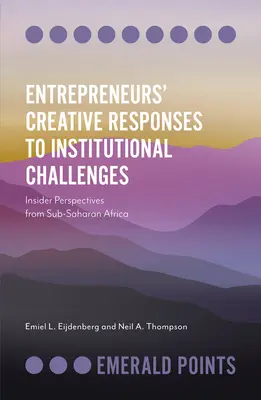 ENTREPRENEURS' CREATIVE RESPONSES TO INSTITUTIONAL CHALLENGES

Insider Perspectives from Sub-Saharan Africa

Emiel L. Eijdenberg and Neil A. Thompson

EMERALD POINTS